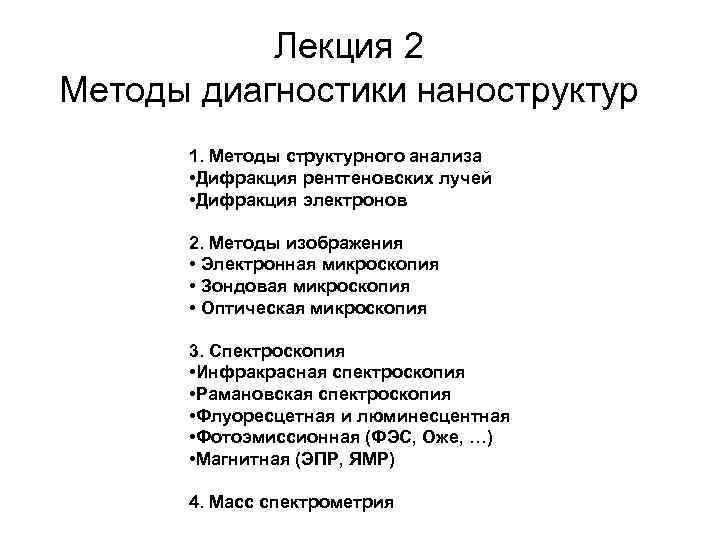 Лекция 2
Методы диагностики наноструктур

1. Методы структурного анализа
•Дифракция рентгеновских лучей
•Дифракция электронов

2. Методы изображения
• Электронная микроскопия
• Зондовая микроскопия
• Оптическая микроскопия

3. Спектроскопия
•Инфракрасная спектроскопия
•Рамановская спектроскопия
•Флуоресцетная и люминесцентная
•Фотоэмиссионная (ФЭС, Оже, …)
•Магнитная (ЭПР, ЯМР)

4. Масс спектрометрия